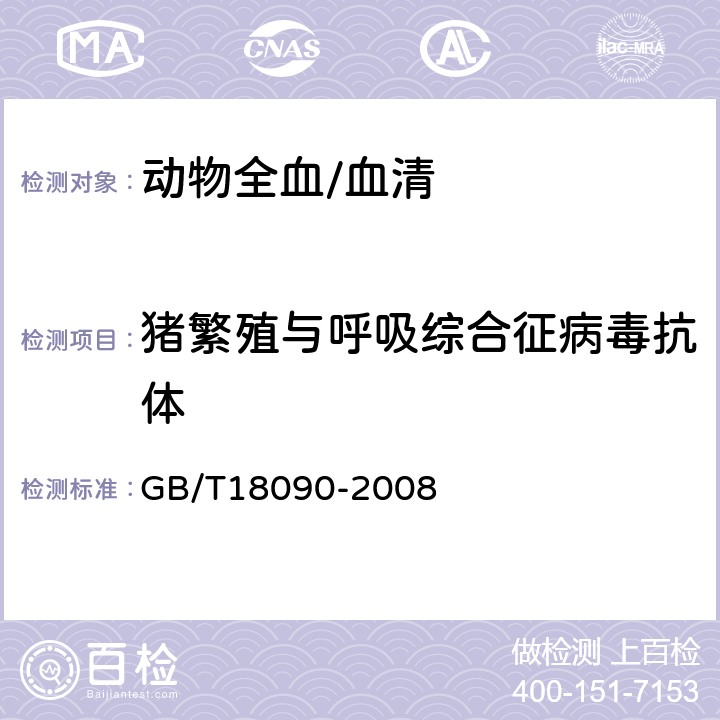 MA CNAS AC ilac-MRA

检测对象： 动物全血/血清

检测项目： 猪繁殖与呼吸综合征病毒抗体

检测标准： GB/T18090-2008

百检 Baijiantest.com

做检测 上百检
400-151-7153